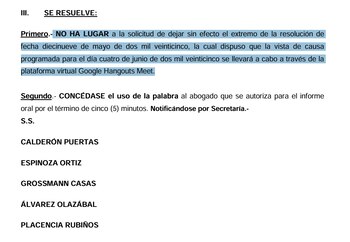 III. SE RESUELVE:

Primero.- NO HA LUGAR a la solicitud de dejar sin efecto el extremo de la resolución de fecha diecinueve de mayo de dos mil veinticinco, la cual dispuso que la vista de causa programada para el día cuatro de junio de dos mil veinticinco se llevará a cabo a través de la plataforma virtual Google Hangouts Meet.

Segundo.- CONCÉDASE el uso de la palabra al abogado que se autoriza para el informe oral por el término de cinco (5) minutos. Notificándose por Secretaría.-
S.S.

CALDERÓN PUERTAS

ESPINOZA ORTIZ

GROSSMANN CASAS

ÁLVAREZ OLAZÁBAL

PLACENCIA RUBIÑOS